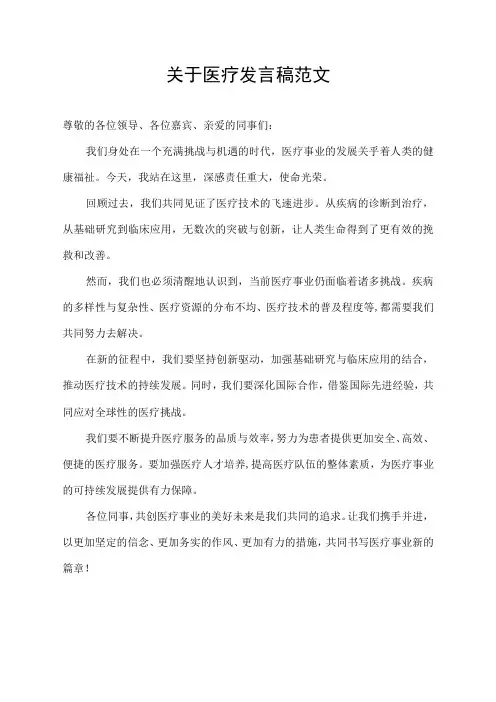 关于医疗发言稿范文

尊敬的各位领导、各位嘉宾、亲爱的同事们：

我们身处在一个充满挑战与机遇的时代，医疗事业的发展关乎着人类的健康福祉。今天，我站在这里，深感责任重大，使命光荣。

回顾过去，我们共同见证了医疗技术的飞速进步。从疾病的诊断到治疗，从基础研究到临床应用，无数次的突破与创新，让人类生命得到了更有效的挽救和改善。

然而，我们也必须清醒地认识到，当前医疗事业仍面临着诸多挑战。疾病的多样性与复杂性、医疗资源的分布不均、医疗技术的普及程度等，都需要我们共同努力去解决。

在新的征程中，我们要坚持创新驱动，加强基础研究与临床应用的结合，推动医疗技术的持续发展。同时，我们要深化国际合作，借鉴国际先进经验，共同应对全球性的医疗挑战。

我们要不断提升医疗服务的品质与效率，努力为患者提供更加安全、高效、便捷的医疗服务。要加强医疗人才培养，提高医疗队伍的整体素质，为医疗事业的可持续发展提供有力保障。

各位同事，共创医疗事业的美好未来是我们共同的追求。让我们携手并进，以更加坚定的信念、更加务实的作风、更加有力的措施，共同书写医疗事业新的篇章！